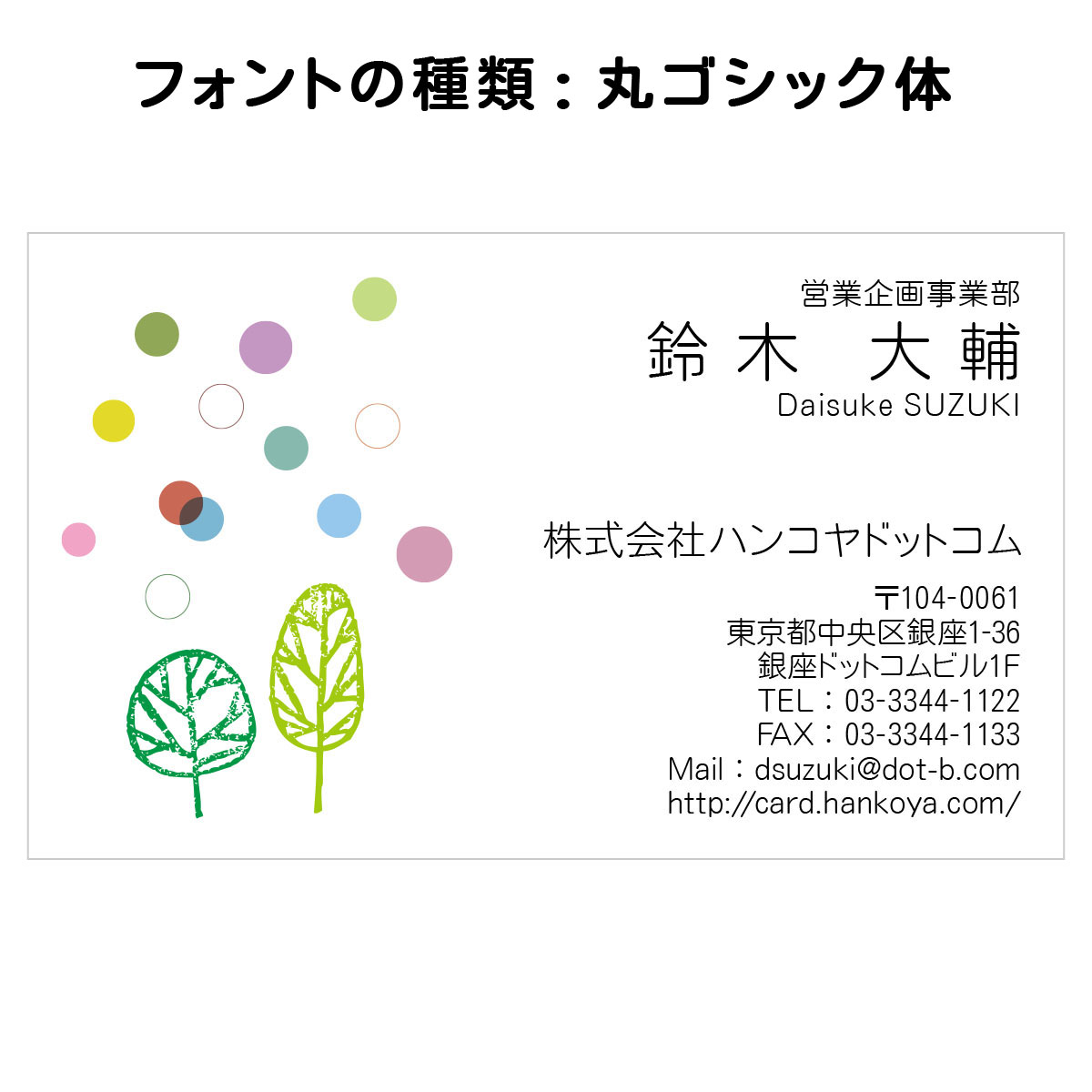 フォントの種類：丸ゴシック体

営業企画事業部
鈴木　大輔
Daisuke SUZUKI

株式会社ハンコヤドットコム

〒104-0061
東京都中央区銀座1-36
銀座ドットコムビル1F
TEL：03-3344-1122
FAX：03-3344-1133
Mail：dsuzuki@dot-b.com
http://card.hankoya.com/